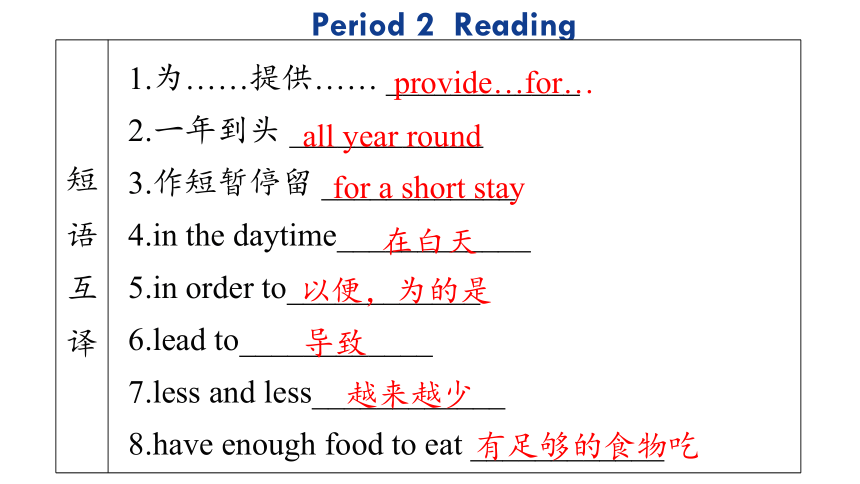 Period 2 Reading

短语互译

1.为……提供…… provide…for…
2.一年到头 all year round
3.作短暂停留 for a short stay
4.in the daytime 在白天
5.in order to 以便，为的是
6.lead to 导致
7.less and less 越来越少
8.have enough food to eat 有足够的食物吃